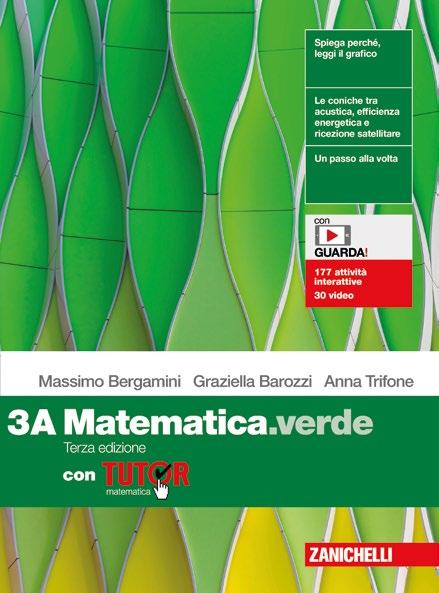 Spiega perché, leggi il grafico

Le coniche tra acustica, efficienza energetica e ricezione satellitare

Un passo alla volta

con
GUARDA!

177 attività interattive
30 video

Massimo Bergamini Graziella Barozzi Anna Trifone

3A Matematica.verde

Terza edizione

con TUTOR
matematica

ZANICHELLI